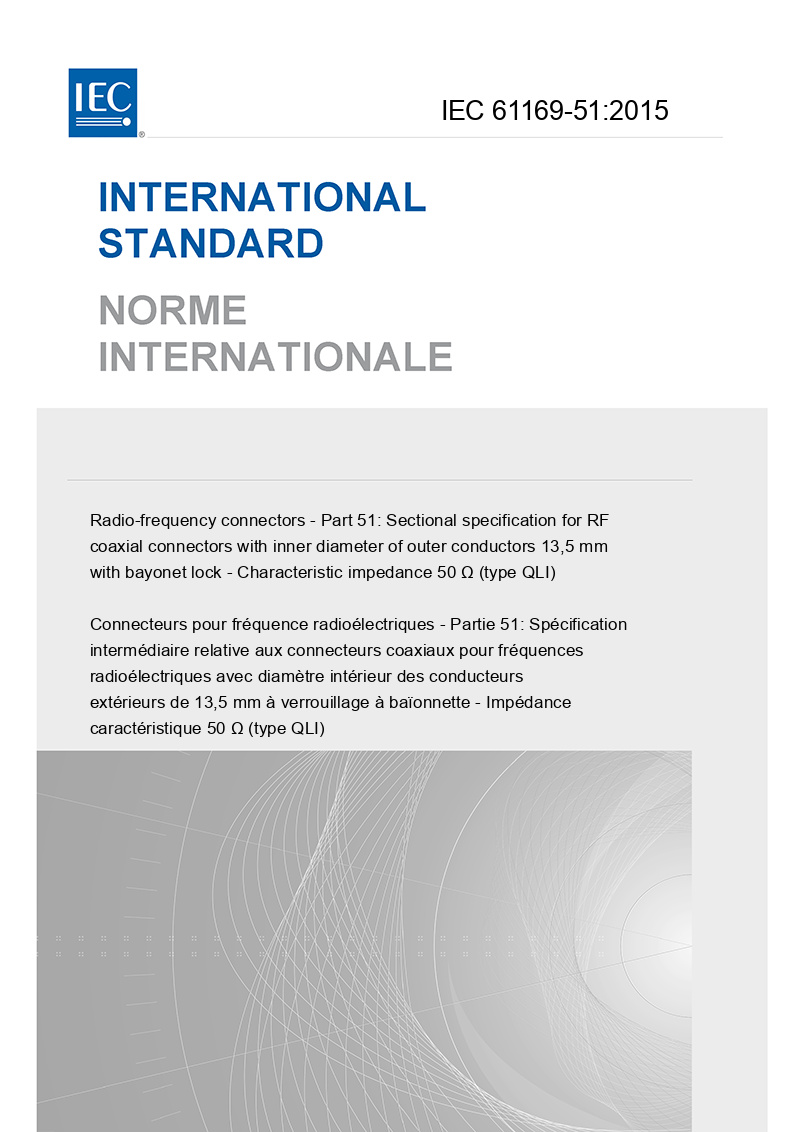 IEC®

IEC 61169-51:2015

INTERNATIONAL STANDARD

NORME INTERNATIONALE

Radio-frequency connectors - Part 51: Sectional specification for RF coaxial connectors with inner diameter of outer conductors 13,5 mm with bayonet lock - Characteristic impedance 50 Ω (type QLI)

Connecteurs pour fréquence radioélectriques - Partie 51: Spécification intermédiaire relative aux connecteurs coaxiaux pour fréquences radioélectriques avec diamètre intérieur des conducteurs extérieurs de 13,5 mm à verrouillage à baïonnette - Impédance caractéristique 50 Ω (type QLI)